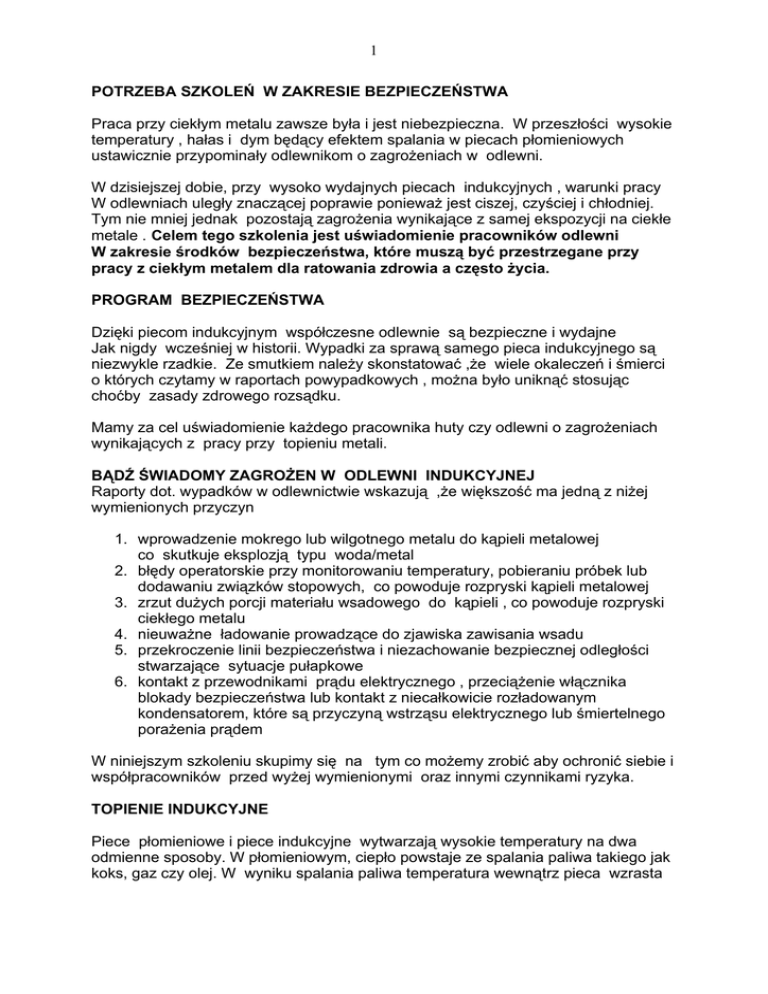 1

POTRZEBA SZKOLEŃ W ZAKRESIE BEZPIECZEŃSTWA

Praca przy ciekłym metalu zawsze była i jest niebezpieczna. W przeszłości wysokie temperatury , hałas i dym będący efektem spalania w piecach płomieniowych ustawicznie przypominały odlewnikom o zagrożeniach w odlewni.

W dzisiejszej dobie, przy wysoko wydajnych piecach indukcyjnych , warunki pracy W odlewniach uległy znaczącej poprawie ponieważ jest ciszej, czyściej i chłodniej. Tym nie mniej jednak pozostają zagrożenia wynikające z samej ekspozycji na ciekłe metale . Celem tego szkolenia jest uświadomienie pracowników odlewni W zakresie środków bezpieczeństwa, które muszą być przestrzegane przy pracy z ciekłym metalem dla ratowania zdrowia a często życia.

PROGRAM BEZPIECZEŃSTWA

Dzięki piecom indukcyjnym współczesne odlewnie są bezpieczne i wydajne Jak nigdy wcześniej w historii. Wypadki za sprawą samego pieca indukcyjnego są niezwykle rzadkie. Ze smutkiem należy skonstatować ,że wiele okaleczeń i śmierci o których czytamy w raportach powypadkowych , można było uniknąć stosując choćby zasady zdrowego rozsądku.

Mamy za cel uświadomienie każdego pracownika huty czy odlewni o zagrożeniach wynikających z pracy przy topieniu metali.

BĄDŹ ŚWIADOMY ZAGROŻEN W ODLEWNI INDUKCYJNEJ
Raporty dot. wypadków w odlewnictwie wskazują ,że większość ma jedną z niżej wymienionych przyczyn

1. wprowadzenie mokrego lub wilgotnego metalu do kąpieli metalowej co skutkuje eksplozją typu woda/metal
2. błędy operatorskie przy monitorowaniu temperatury, pobieraniu próbek lub dodawaniu związków stopowych, co powoduje rozpryski kąpieli metalowej
3. zrzut dużych porcji materiału wsadowego do kąpieli , co powoduje rozpryski ciekłego metalu
4. nieuważne ładowanie prowadzące do zjawiska zawisania wsadu
5. przekroczenie linii bezpieczeństwa i niezachowanie bezpiecznej odległości stwarzające sytuacje pułapkowe
6. kontakt z przewodnikami prądu elektrycznego , przeciążenie włącznika blokady bezpieczeństwa lub kontakt z niecałkowicie rozładowanym kondensatorem, które są przyczyną wstrząsu elektrycznego lub śmiertelnego porażenia prądem

W niniejszym szkoleniu skupimy się na tym co możemy zrobić aby ochronić siebie i współpracowników przed wyżej wymienionymi oraz innymi czynnikami ryzyka.

TOPIENIE INDUKCYJNE

Piece płomieniowe i piece indukcyjne wytwarzają wysokie temperatury na dwa odmienne sposoby. W płomieniowym, ciepło powstaje ze spalania paliwa takiego jak koks, gaz czy olej. W wyniku spalania paliwa temperatura wewnątrz pieca wzrasta